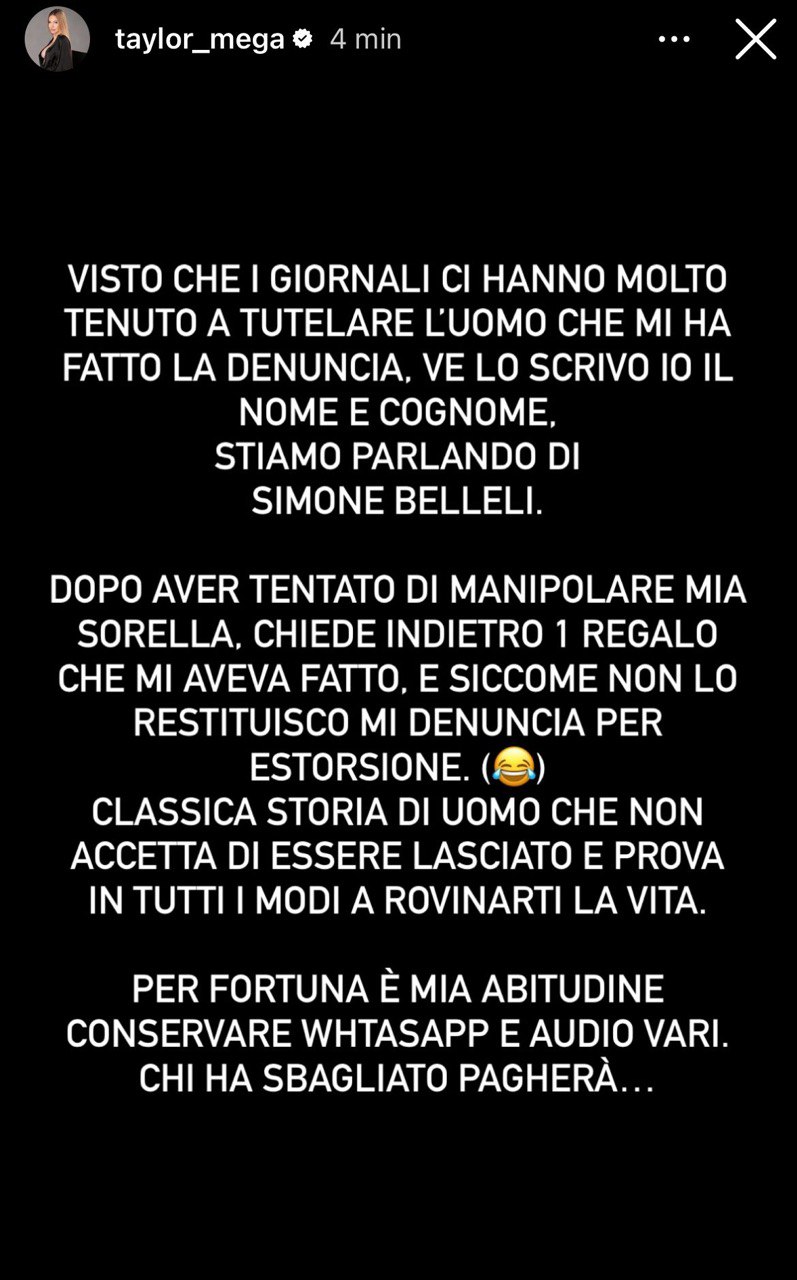 taylor_mega 4 min

VISTO CHE I GIORNALI CI HANNO MOLTO TENUTO A TUTELARE L'UOMO CHE MI HA FATTO LA DENUNCIA, VE LO SCRIVO IO IL NOME E COGNOME,
STIAMO PARLANDO DI
SIMONE BELLELI.

DOPO AVER TENTATO DI MANIPOLARE MIA SORELLA, CHIEDE INDIETRO 1 REGALO CHE MI AVEVA FATTO, E SICCOME NON LO RESTITUISCO MI DENUNCIA PER ESTORSIONE. (😂)
CLASSICA STORIA DI UOMO CHE NON ACCETTA DI ESSERE LASCIATO E PROVA IN TUTTI I MODI A ROVINARTI LA VITA.

PER FORTUNA È MIA ABITUDINE CONSERVARE WHTASAPP E AUDIO VARI.
CHI HA SBAGLIATO PAGHERÀ…